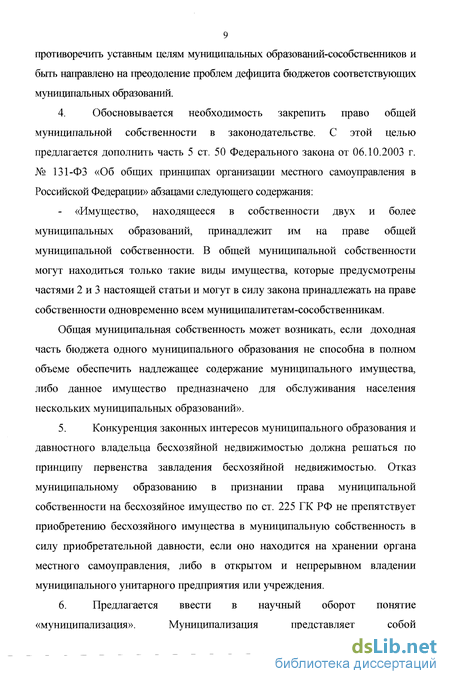 9

противоречить уставным целям муниципальных образований-сособственников и быть направлено на преодоление проблем дефицита бюджетов соответствующих муниципальных образований.

4. Обосновывается необходимость закрепить право общей муниципальной собственности в законодательстве. С этой целью предлагается дополнить часть 5 ст. 50 Федерального закона от 06.10.2003 г. № 131-ФЗ «Об общих принципах организации местного самоуправления в Российской Федерации» абзацами следующего содержания:

- «Имущество, находящееся в собственности двух и более муниципальных образований, принадлежит им на праве общей муниципальной собственности. В общей муниципальной собственности могут находиться только такие виды имущества, которые предусмотрены частями 2 и 3 настоящей статьи и могут в силу закона принадлежать на праве собственности одновременно всем муниципалитетам-сособственникам.

Общая муниципальная собственность может возникать, если доходная часть бюджета одного муниципального образования не способна в полном объеме обеспечить надлежащее содержание муниципального имущества, либо данное имущество предназначено для обслуживания населения нескольких муниципальных образований».

5. Конкуренция законных интересов муниципального образования и давностного владельца бесхозяйной недвижимостью должна решаться по принципу первенства завладения бесхозяйной недвижимостью. Отказ муниципальному образованию в признании права муниципальной собственности на бесхозяйное имущество по ст. 225 ГК РФ не препятствует приобретению бесхозяйного имущества в муниципальную собственность в силу приобретательной давности, если оно находится на хранении органа местного самоуправления, либо в открытом и непрерывном владении муниципального унитарного предприятия или учреждения.

6. Предлагается ввести в научный оборот понятие «муниципализация». Муниципализация представляет собой

dsLib.net
библиотека диссертаций